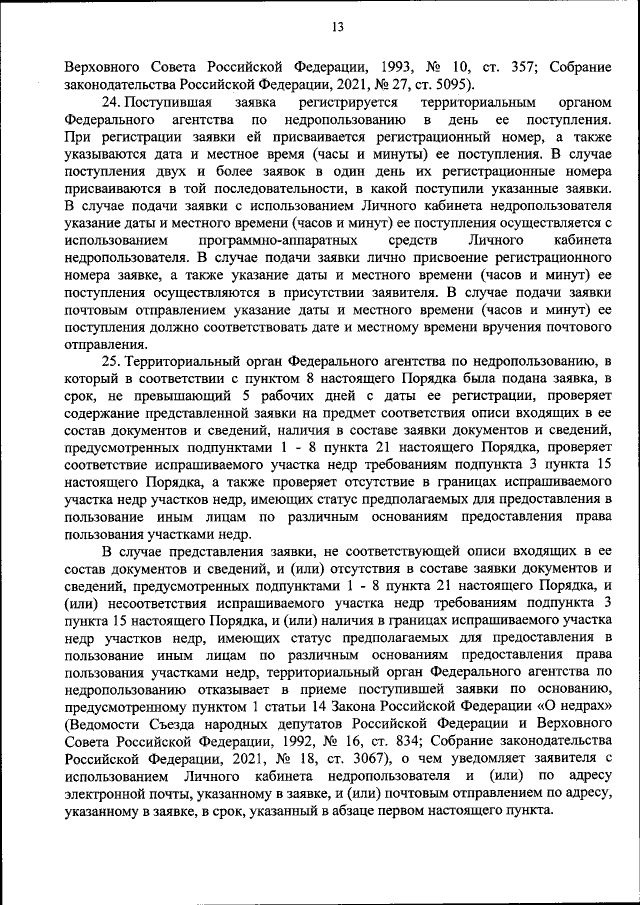 13

Верховного Совета Российской Федерации, 1993, № 10, ст. 357; Собрание законодательства Российской Федерации, 2021, № 27, ст. 5095).

24. Поступившая заявка регистрируется территориальным органом Федерального агентства по недропользованию в день ее поступления. При регистрации заявки ей присваивается регистрационный номер, а также указываются дата и местное время (часы и минуты) ее поступления. В случае поступления двух и более заявок в один день их регистрационные номера присваиваются в той последовательности, в какой поступили указанные заявки. В случае подачи заявки с использованием Личного кабинета недропользователя указание даты и местного времени (часов и минут) ее поступления осуществляется с использованием программно-аппаратных средств Личного кабинета недропользователя. В случае подачи заявки лично присвоение регистрационного номера заявке, а также указание даты и местного времени (часов и минут) ее поступления осуществляются в присутствии заявителя. В случае подачи заявки почтовым отправлением указание даты и местного времени (часов и минут) ее поступления должно соответствовать дате и местному времени вручения почтового отправления.

25. Территориальный орган Федерального агентства по недропользованию, в который в соответствии с пунктом 8 настоящего Порядка была подана заявка, в срок, не превышающий 5 рабочих дней с даты ее регистрации, проверяет содержание представленной заявки на предмет соответствия описи входящих в ее состав документов и сведений, наличия в составе заявки документов и сведений, предусмотренных подпунктами 1 - 8 пункта 21 настоящего Порядка, проверяет соответствие испрашиваемого участка недр требованиям подпункта 3 пункта 15 настоящего Порядка, а также проверяет отсутствие в границах испрашиваемого участка недр участков недр, имеющих статус предполагаемых для предоставления в пользование иным лицам по различным основаниям предоставления права пользования участками недр.

В случае представления заявки, не соответствующей описи входящих в ее состав документов и сведений, и (или) отсутствия в составе заявки документов и сведений, предусмотренных подпунктами 1 - 8 пункта 21 настоящего Порядка, и (или) несоответствия испрашиваемого участка недр требованиям подпункта 3 пункта 15 настоящего Порядка, и (или) наличия в границах испрашиваемого участка недр участков недр, имеющих статус предполагаемых для предоставления в пользование иным лицам по различным основаниям предоставления права пользования участками недр, территориальный орган Федерального агентства по недропользованию отказывает в приеме поступившей заявки по основанию, предусмотренному пунктом 1 статьи 14 Закона Российской Федерации «О недрах» (Ведомости Съезда народных депутатов Российской Федерации и Верховного Совета Российской Федерации, 1992, № 16, ст. 834; Собрание законодательства Российской Федерации, 2021, № 18, ст. 3067), о чем уведомляет заявителя с использованием Личного кабинета недропользователя и (или) по адресу электронной почты, указанному в заявке, и (или) почтовым отправлением по адресу, указанному в заявке, в срок, указанный в абзаце первом настоящего пункта.